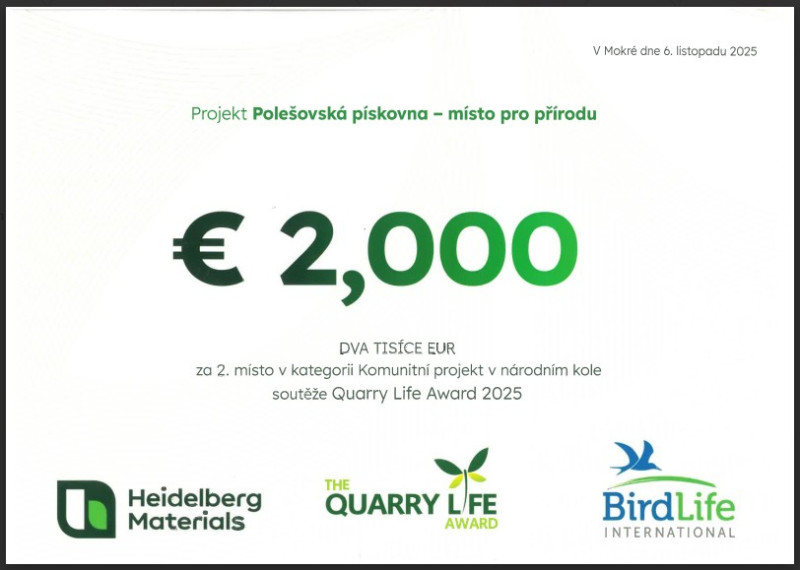 V Mokré dne 6. listopadu 2025

Projekt Polešovská pískovna – místo pro přírodu

€ 2,000

DVA TISÍCE EUR
za 2. místo v kategorii Komunitní projekt v národním kole
soutěže Quarry Life Award 2025

Heidelberg
Materials

THE
QUARRY LIFE
AWARD

BirdLife
INTERNATIONAL